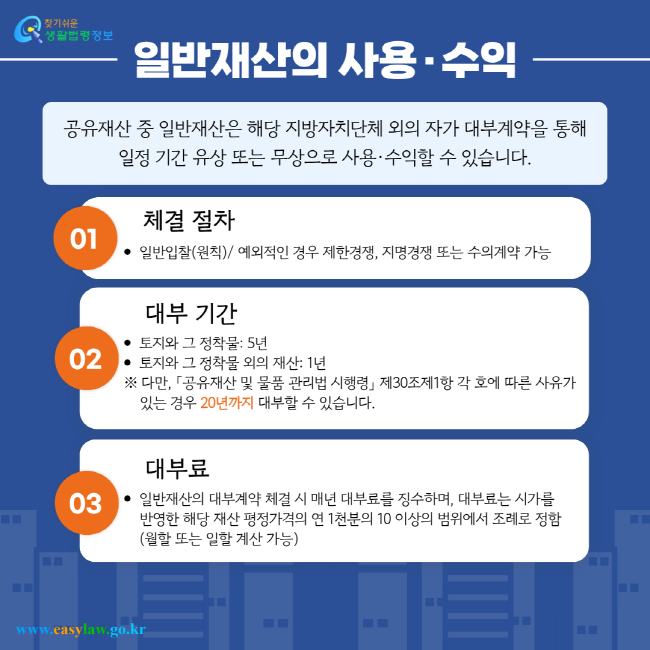 찾기쉬운
생활법령정보

일반재산의 사용·수익

공유재산 중 일반재산은 해당 지방자치단체 외의 자가 대부계약을 통해 일정 기간 유상 또는 무상으로 사용·수익할 수 있습니다.

01

체결 절차

• 일반입찰(원칙)/ 예외적인 경우 제한경쟁, 지명경쟁 또는 수의계약 가능

02

대부 기간

• 토지와 그 정착물: 5년
• 토지와 그 정착물 외의 재산: 1년
※ 다만, 「공유재산 및 물품 관리법 시행령」 제30조제1항 각 호에 따른 사유가 있는 경우 20년까지 대부할 수 있습니다.

03

대부료

• 일반재산의 대부계약 체결 시 매년 대부료를 징수하며, 대부료는 시가를 반영한 해당 재산 평정가격의 연 1천분의 10 이상의 범위에서 조례로 정함 (월할 또는 일할 계산 가능)

www.easylaw.go.kr